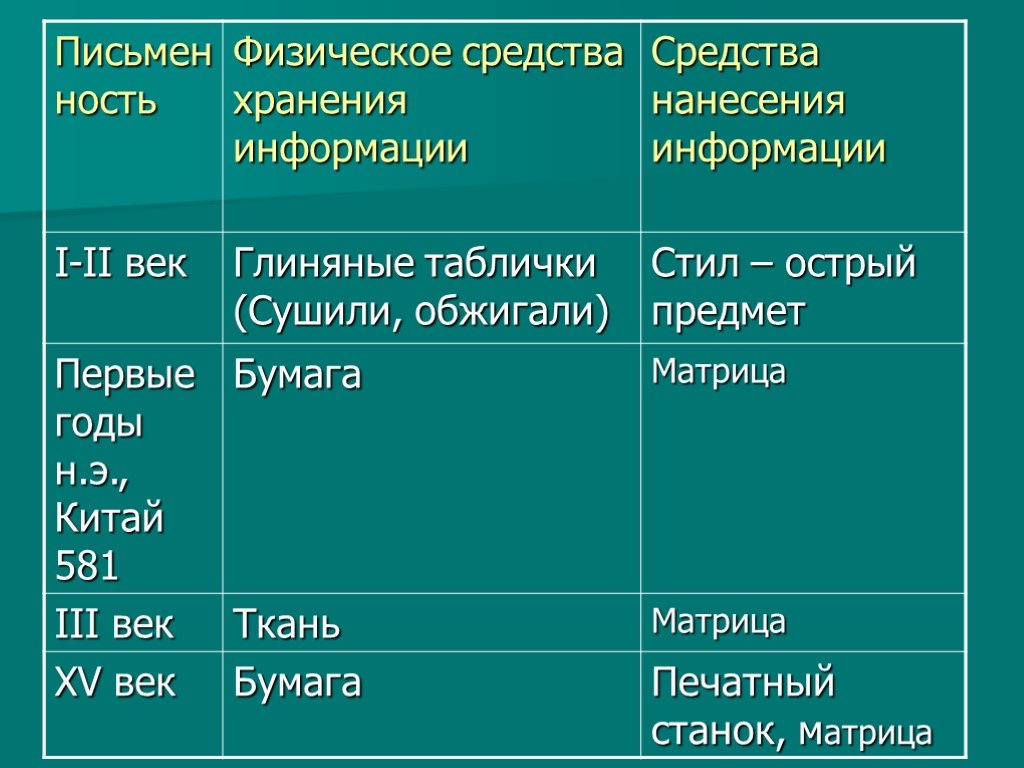 | Письменность | Физическое средства хранения информации | Средства нанесения информации |
|---|---|---|
| I-II век | Глиняные таблички (Сушили, обжигали) | Стил – острый предмет |
| Первые годы н.э., Китай 581 | Бумага | Матрица |
| III век | Ткань | Матрица |
| XV век | Бумага | Печатный станок, матрица |